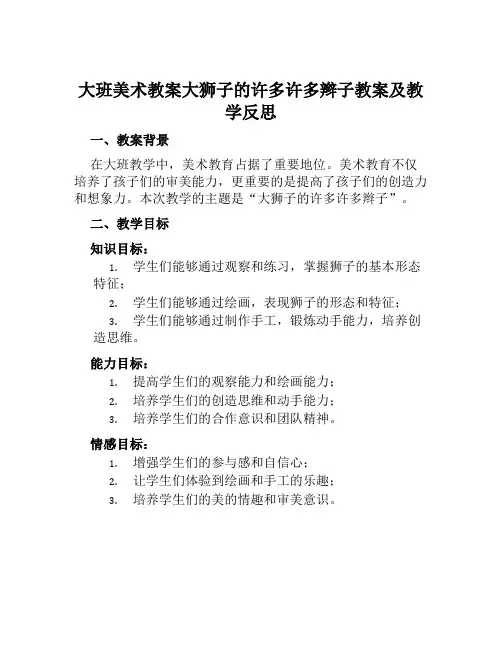 大班美术教案大狮子的许多许多辫子教案及教学反思

一、教案背景

在大班教学中，美术教育占据了重要地位。美术教育不仅培养了孩子们的审美能力，更重要的是提高了孩子们的创造力和想象力。本次教学的主题是“大狮子的许多许多辫子”。

二、教学目标

知识目标：

1. 学生们能够通过观察和练习，掌握狮子的基本形态特征；
2. 学生们能够通过绘画，表现狮子的形态和特征；
3. 学生们能够通过制作手工，锻炼动手能力，培养创造思维。

能力目标：

1. 提高学生们的观察能力和绘画能力；
2. 培养学生们的创造思维和动手能力；
3. 培养学生们的合作意识和团队精神。

情感目标：

1. 增强学生们的参与感和自信心；
2. 让学生们体验到绘画和手工的乐趣；
3. 培养学生们的美的情趣和审美意识。